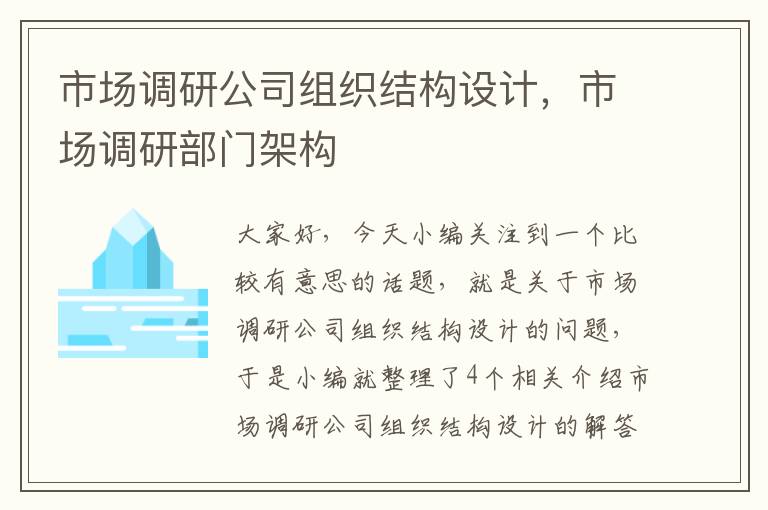 市场调研公司组织结构设计，市场调研部门架构

大家好，今天小编关注到一个比较有意思的话题，就是关于市场调研公司组织结构设计的问题，于是小编就整理了4个相关介绍市场调研公司组织结构设计的解答